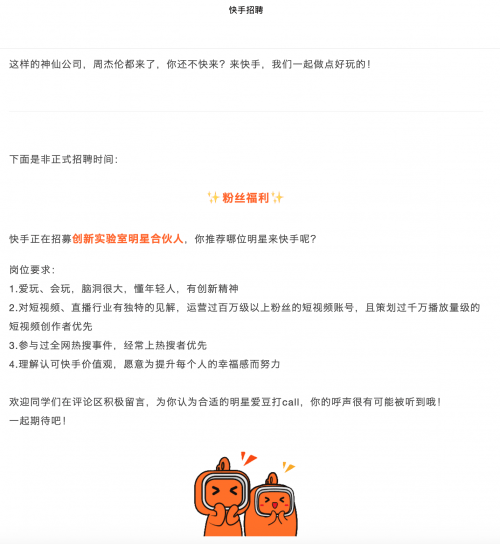 快手招聘

这样的神仙公司，周杰伦都来了，你还不快来？来快手，我们一起做点好玩的！

下面是非正式招聘时间：

✨粉丝福利✨

快手正在招募创新实验室明星合伙人，你推荐哪位明星来快手呢？

岗位要求：
1.爱玩、会玩，脑洞很大，懂年轻人，有创新精神
2.对短视频、直播行业有独特的见解，运营过百万级以上粉丝的短视频账号，且策划过千万播放量级的短视频创作者优先
3.参与过全网热搜事件，经常上热搜者优先
4.理解认可快手价值观，愿意为提升每个人的幸福感而努力

欢迎同学们在评论区积极留言，为你认为合适的明星爱豆打call，你的呼声很有可能被听到哦！
一起期待吧！